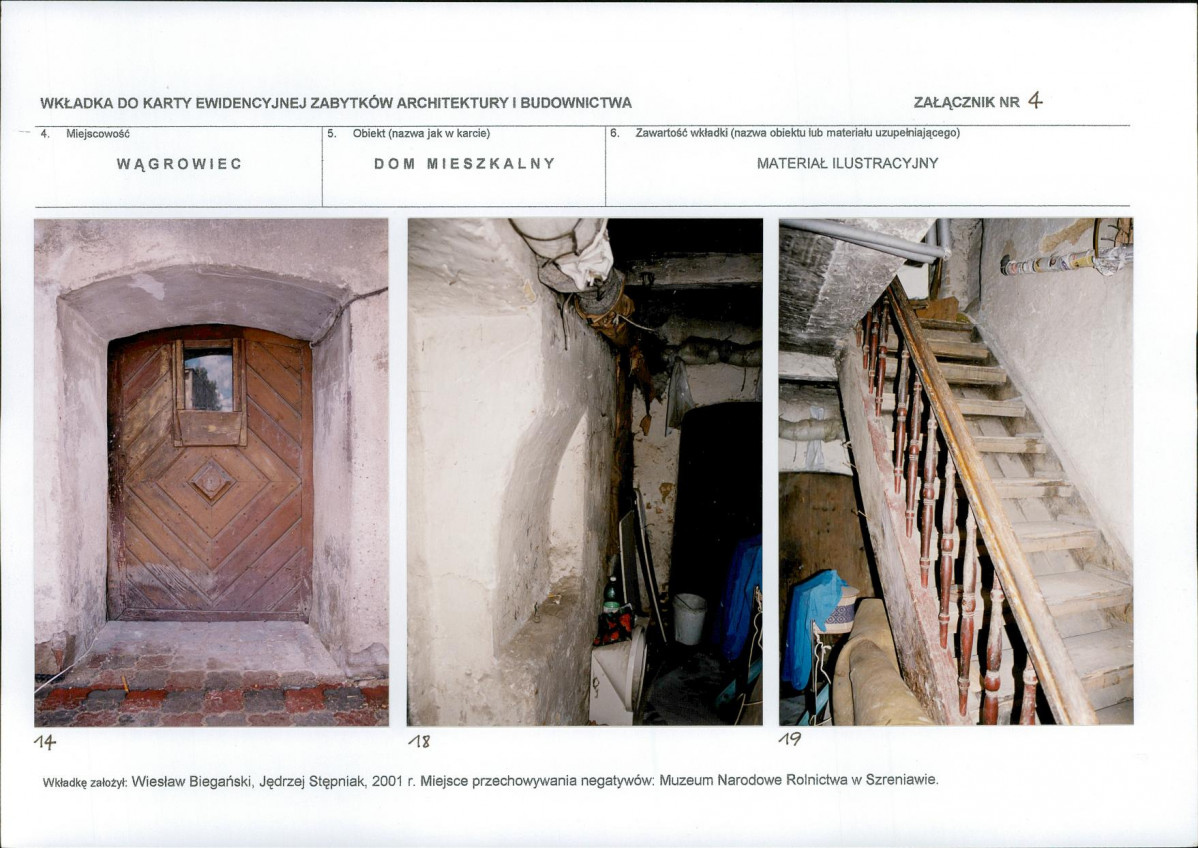 WKŁADKA DO KARTY EWIDENCYJNEJ ZABYTKÓW ARCHITEKTURY I BUDOWNICTWA

ZAŁĄCZNIK NR 4

4. Miejscowość

WĄGROWIEC

5. Obiekt (nazwa jak w karcie)

DOM MIESZKALNY

6. Zawartość wkładki (nazwa obiektu lub materiału uzupełniającego)

MATERIAŁ ILUSTRACYJNY

14

18

19

Wkładkę założył: Wiesław Biegański, Jędrzej Stępniak, 2001 r. Miejsce przechowywania negatywów: Muzeum Narodowe Rolnictwa w Szreniawie.